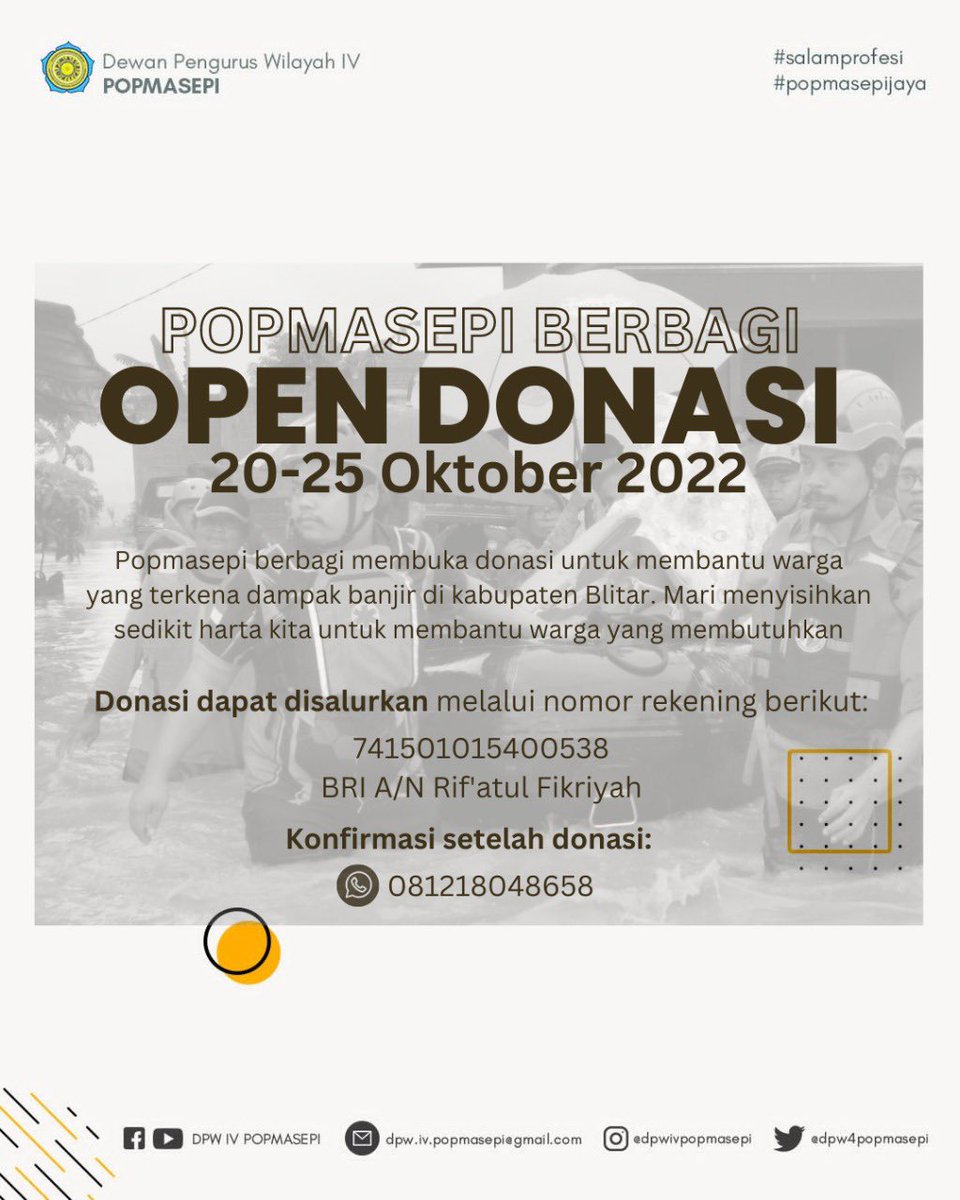 Dewan Pengurus Wilayah IV
POPMASEPI

#salamprofesi
#popmasepijaya

POPMASEPI BERBAGI
OPEN DONASI
20-25 Oktober 2022

Popmasepi berbagi membuka donasi untuk membantu warga yang terkena dampak banjir di kabupaten Blitar. Mari menyisihkan sedikit harta kita untuk membantu warga yang membutuhkan

Donasi dapat disalurkan melalui nomor rekening berikut:
741501015400538
BRI A/N Rif'atul Fikriyah

Konfirmasi setelah donasi:
081218048658

DPW IV POPMASEPI
dpw.iv.popmasepi@gmail.com
@dpwivpopmasepi
@dpw4popmasepi